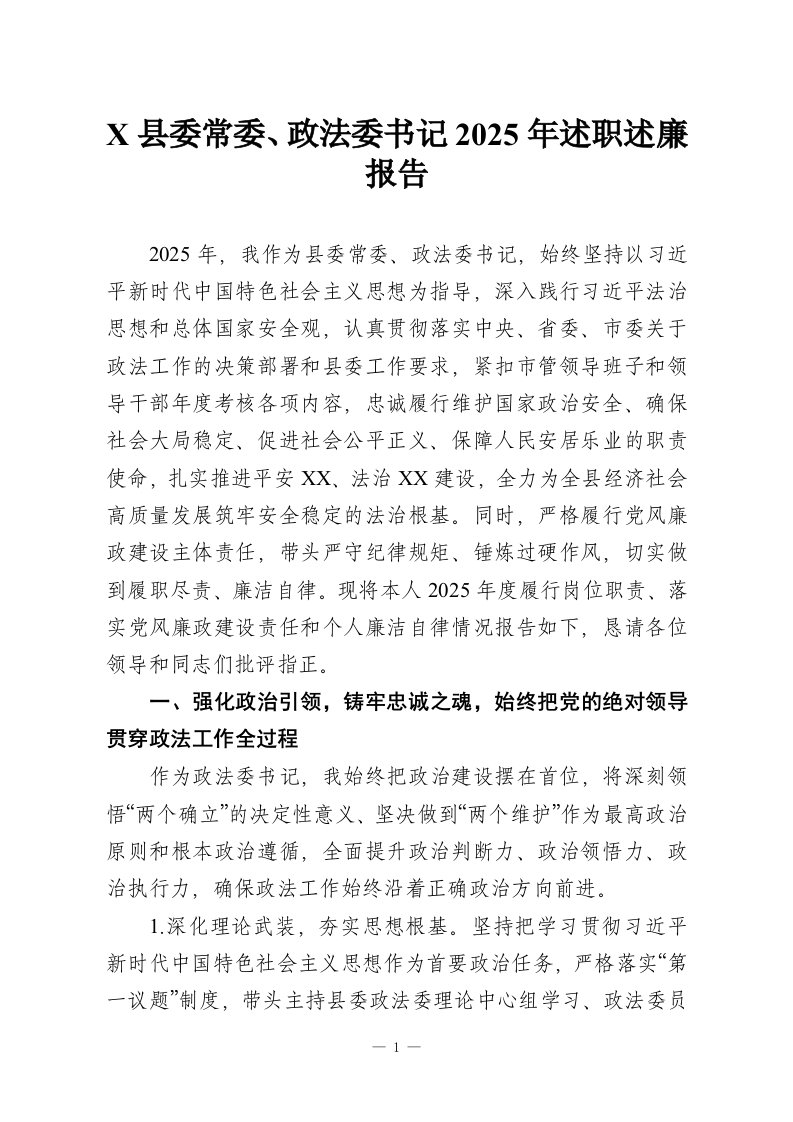 X 县委常委、政法委书记 2025 年述职述廉报告

2025 年，我作为县委常委、政法委书记，始终坚持以习近平新时代中国特色社会主义思想为指导，深入践行习近平法治思想和总体国家安全观，认真贯彻落实中央、省委、市委关于政法工作的决策部署和县委工作要求，紧扣市管领导班子和领导干部年度考核各项内容，忠诚履行维护国家政治安全、确保社会大局稳定、促进社会公平正义、保障人民安居乐业的职责使命，扎实推进平安 XX、法治 XX 建设，全力为全县经济社会高质量发展筑牢安全稳定的法治根基。同时，严格履行党风廉政建设主体责任，带头严守纪律规矩、锤炼过硬作风，切实做到履职尽责、廉洁自律。现将本人 2025 年度履行岗位职责、落实党风廉政建设责任和个人廉洁自律情况报告如下，恳请各位领导和同志们批评指正。

一、强化政治引领，铸牢忠诚之魂，始终把党的绝对领导贯穿政法工作全过程

作为政法委书记，我始终把政治建设摆在首位，将深刻领悟“两个确立”的决定性意义、坚决做到“两个维护”作为最高政治原则和根本政治遵循，全面提升政治判断力、政治领悟力、政治执行力，确保政法工作始终沿着正确政治方向前进。

1.深化理论武装，夯实思想根基。坚持把学习贯彻习近平新时代中国特色社会主义思想作为首要政治任务，严格落实“第一议题”制度，带头主持县委政法委理论中心组学习、政法委员

— 1 —